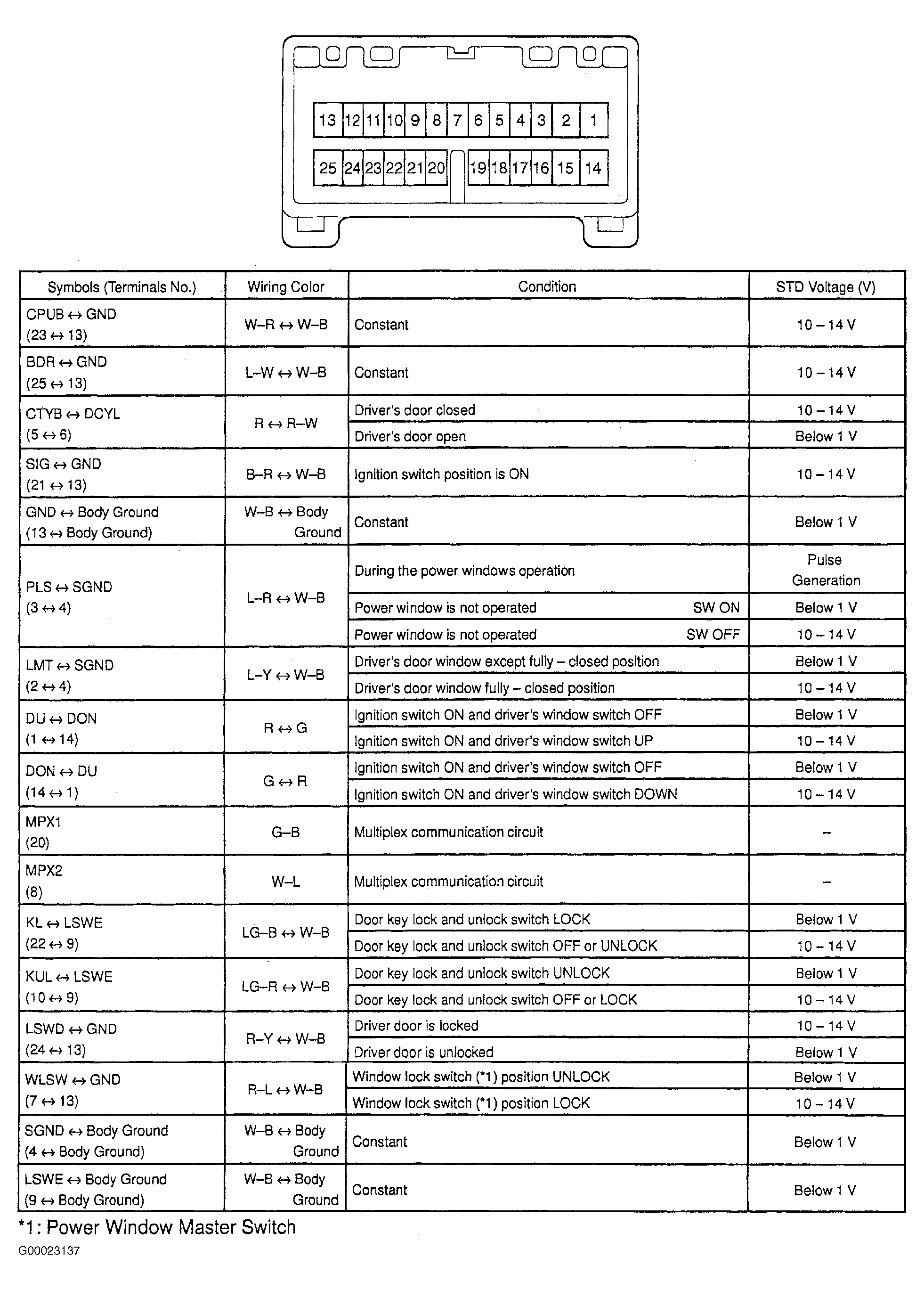 13 12 11 10 9 8 7 6 5 4 3 2 1

25 24 23 22 21 20 19 18 17 16 15 14

| Symbols (Terminals No.) | Wiring Color | Condition | STD Voltage (V) |
|---|---|---|---|
| CPUB ↔ GND (23 ↔ 13) | W–R ↔ W–B | Constant | 10 – 14 V |
| BDR ↔ GND (25 ↔ 13) | L–W ↔ W–B | Constant | 10 – 14 V |
| CTYB ↔ DCYL (5 ↔ 6) | R ↔ R–W | Driver's door closed | 10 – 14 V |
| | | Driver's door open | Below 1 V |
| SIG ↔ GND (21 ↔ 13) | B–R ↔ W–B | Ignition switch position is ON | 10 – 14 V |
| GND ↔ Body Ground (13 ↔ Body Ground) | W–B ↔ Body Ground | Constant | Below 1 V |
| PLS ↔ SGND (3 ↔ 4) | L–R ↔ W–B | During the power windows operation | Pulse Generation |
| | | Power window is not operated SW ON | Below 1 V |
| | | Power window is not operated SW OFF | 10 – 14 V |
| LMT ↔ SGND (2 ↔ 4) | L–Y ↔ W–B | Driver's door window except fully – closed position | Below 1 V |
| | | Driver's door window fully – closed position | 10 – 14 V |
| DU ↔ DON (1 ↔ 14) | R ↔ G | Ignition switch ON and driver's window switch OFF | Below 1 V |
| | | Ignition switch ON and driver's window switch UP | 10 – 14 V |
| DON ↔ DU (14 ↔ 1) | G ↔ R | Ignition switch ON and driver's window switch OFF | Below 1 V |
| | | Ignition switch ON and driver's window switch DOWN | 10 – 14 V |
| MPX1 (20) | G–B | Multiplex communication circuit | – |
| MPX2 (8) | W–L | Multiplex communication circuit | – |
| KL ↔ LSWE (22 ↔ 9) | LG–B ↔ W–B | Door key lock and unlock switch LOCK | Below 1 V |
| | | Door key lock and unlock switch OFF or UNLOCK | 10 – 14 V |
| KUL ↔ LSWE (10 ↔ 9) | LG–R ↔ W–B | Door key lock and unlock switch UNLOCK | Below 1 V |
| | | Door key lock and unlock switch OFF or LOCK | 10 – 14 V |
| LSWD ↔ GND (24 ↔ 13) | R–Y ↔ W–B | Driver door is locked | 10 – 14 V |
| | | Driver door is unlocked | Below 1 V |
| WLSW ↔ GND (7 ↔ 13) | R–L ↔ W–B | Window lock switch (*1) position UNLOCK | Below 1 V |
| | | Window lock switch (*1) position LOCK | 10 – 14 V |
| SGND ↔ Body Ground (4 ↔ Body Ground) | W–B ↔ Body Ground | Constant | Below 1 V |
| LSWE ↔ Body Ground (9 ↔ Body Ground) | W–B ↔ Body Ground | Constant | Below 1 V |

*1: Power Window Master Switch

G00023137